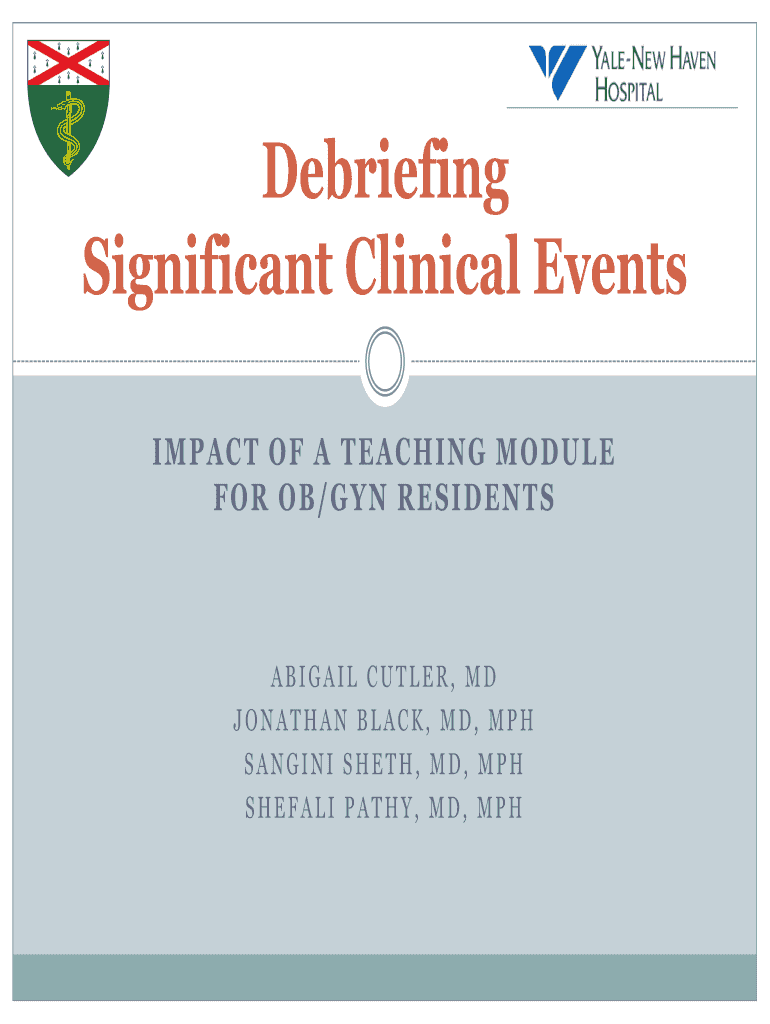 YALE-NEW HAVEN HOSPITAL

Debriefing
Significant Clinical Events

IMPACT OF A TEACHING MODULE FOR OB/GYN RESIDENTS

ABIGAIL CUTLER, MD
JONATHAN BLACK, MD, MPH
SANGINI SHETH, MD, MPH
SHEFALI PATHY, MD, MPH